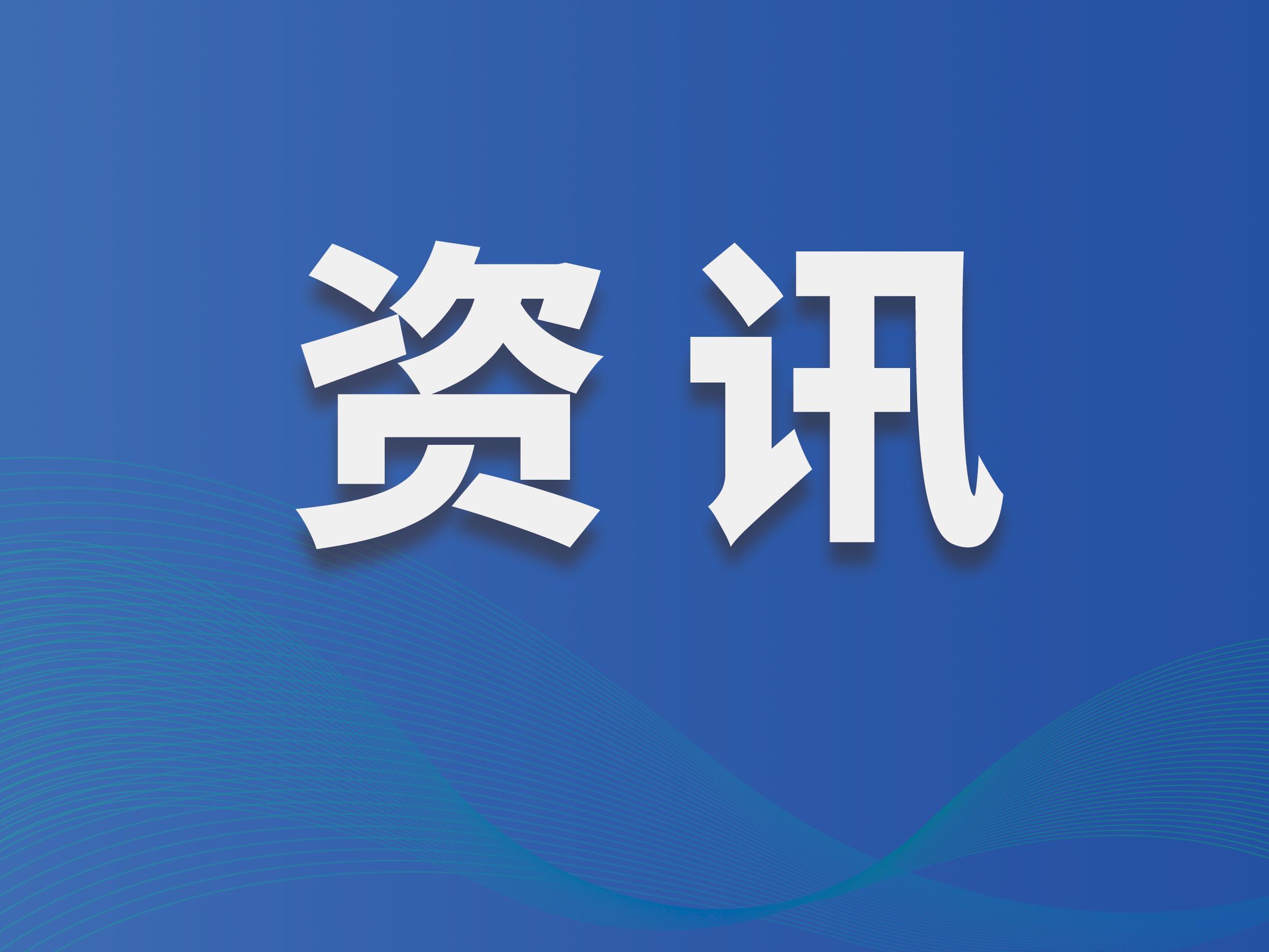 资讯